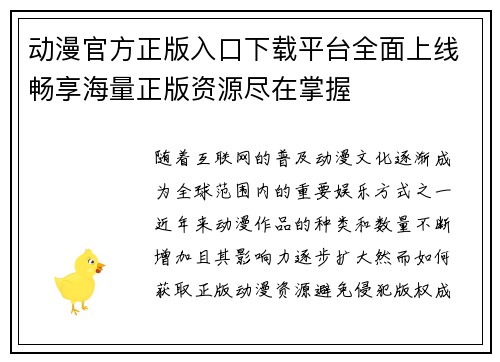 动漫官方正版入口下载平台全面上线畅享海量正版资源尽在掌握

随着互联网的普及动漫文化逐渐成为全球范围内的重要娱乐方式之一近年来动漫作品的种类和数量不断增加且其影响力逐步扩大然而如何获取正版动漫资源避免侵犯版权成